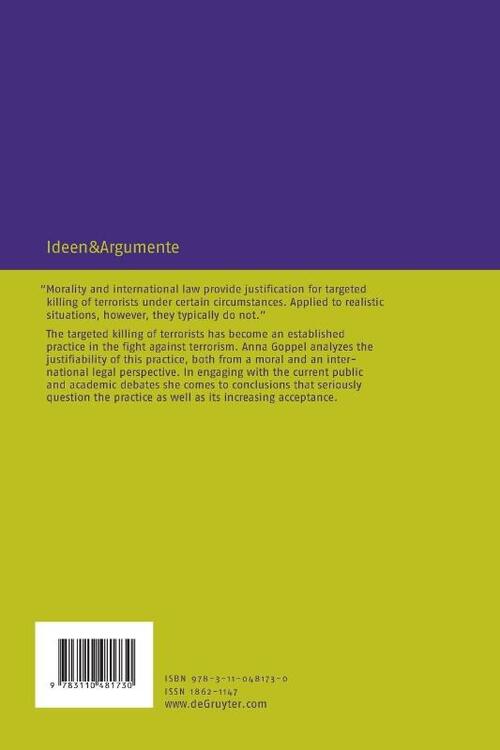 Ideen&Argumente

"Morality and international law provide justification for targeted killing of terrorists under certain circumstances. Applied to realistic situations, however, they typically do not."

The targeted killing of terrorists has become an established practice in the fight against terrorism. Anna Goppel analyzes the justifiability of this practice, both from a moral and an international legal perspective. In engaging with the current public and academic debates she comes to conclusions that seriously question the practice as well as its increasing acceptance.

9 783110 481730

ISBN 978-3-11-048173-0
ISSN 1862-1147
www.deGruyter.com